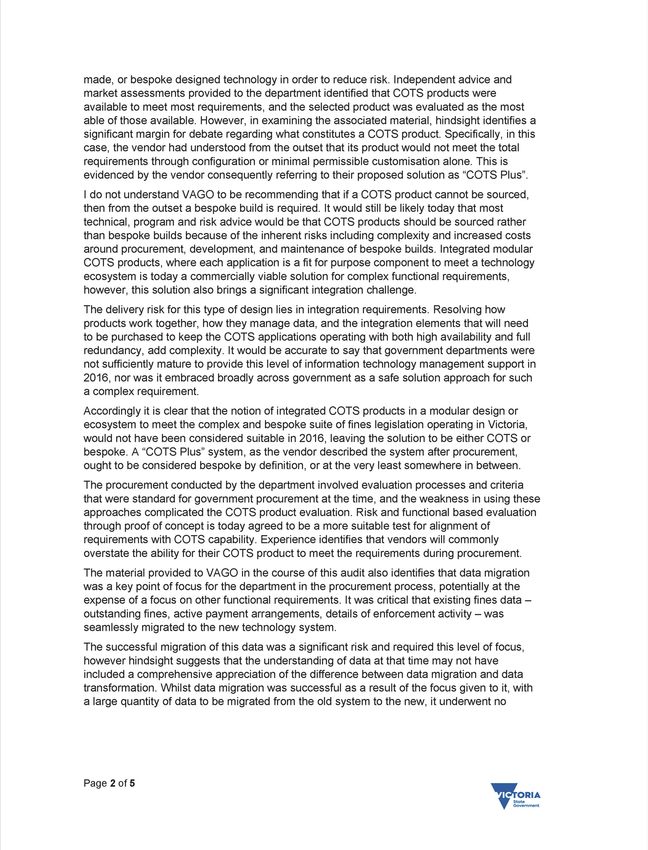 made, or bespoke designed technology in order to reduce risk. Independent advice and market assessments provided to the department identified that COTS products were available to meet most requirements, and the selected product was evaluated as the most able of those available. However, in examining the associated material, hindsight identifies a significant margin for debate regarding what constitutes a COTS product. Specifically, in this case, the vendor had understood from the outset that its product would not meet the total requirements through configuration or minimal permissible customisation alone. This is evidenced by the vendor consequently referring to their proposed solution as "COTS Plus".

I do not understand VAGO to be recommending that if a COTS product cannot be sourced, then from the outset a bespoke build is required. It would still be likely today that most technical, program and risk advice would be that COTS products should be sourced rather than bespoke builds because of the inherent risks including complexity and increased costs around procurement, development, and maintenance of bespoke builds. Integrated modular COTS products, where each application is a fit for purpose component to meet a technology ecosystem is today a commercially viable solution for complex functional requirements, however, this solution also brings a significant integration challenge.

The delivery risk for this type of design lies in integration requirements. Resolving how products work together, how they manage data, and the integration elements that will need to be purchased to keep the COTS applications operating with both high availability and full redundancy, add complexity. It would be accurate to say that government departments were not sufficiently mature to provide this level of information technology management support in 2016, nor was it embraced broadly across government as a safe solution approach for such a complex requirement.

Accordingly it is clear that the notion of integrated COTS products in a modular design or ecosystem to meet the complex and bespoke suite of fines legislation operating in Victoria, would not have been considered suitable in 2016, leaving the solution to be either COTS or bespoke. A "COTS Plus" system, as the vendor described the system after procurement, ought to be considered bespoke by definition, or at the very least somewhere in between.

The procurement conducted by the department involved evaluation processes and criteria that were standard for government procurement at the time, and the weakness in using these approaches complicated the COTS product evaluation. Risk and functional based evaluation through proof of concept is today agreed to be a more suitable test for alignment of requirements with COTS capability. Experience identifies that vendors will commonly overstate the ability for their COTS product to meet the requirements during procurement.

The material provided to VAGO in the course of this audit also identifies that data migration was a key point of focus for the department in the procurement process, potentially at the expense of a focus on other functional requirements. It was critical that existing fines data – outstanding fines, active payment arrangements, details of enforcement activity – was seamlessly migrated to the new technology system.

The successful migration of this data was a significant risk and required this level of focus, however hindsight suggests that the understanding of data at that time may not have included a comprehensive appreciation of the difference between data migration and data transformation. Whilst data migration was successful as a result of the focus given to it, with a large quantity of data to be migrated from the old system to the new, it underwent no

Page 2 of 5

VICTORIA
State
Government